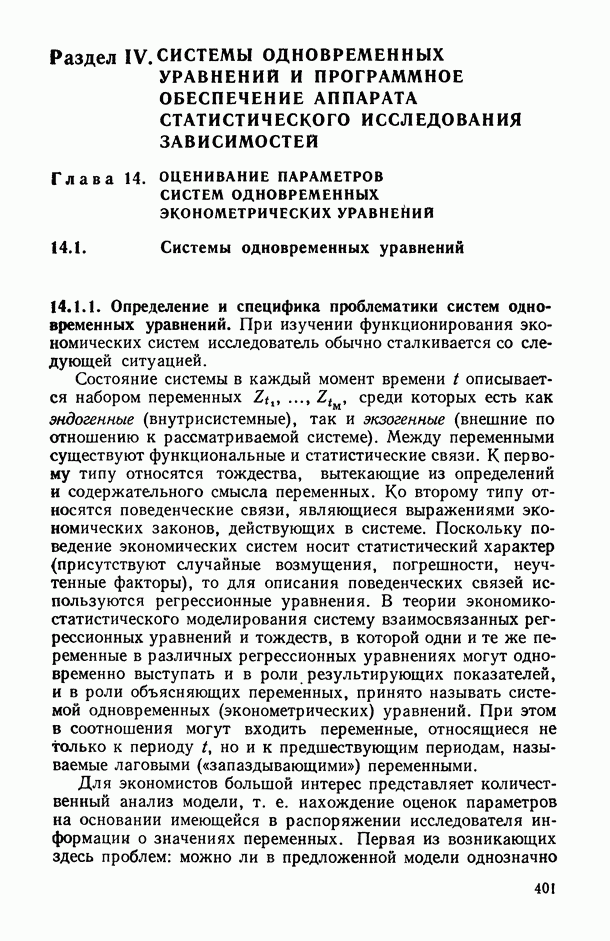 Раздел IV. СИСТЕМЫ ОДНОВРЕМЕННЫХ УРАВНЕНИЙ И ПРОГРАММНОЕ ОБЕСПЕЧЕНИЕ АППАРАТА СТАТИСТИЧЕСКОГО ИССЛЕДОВАНИЯ ЗАВИСИМОСТЕЙ

Глава 14. ОЦЕНИВАНИЕ ПАРАМЕТРОВ СИСТЕМ ОДНОВРЕМЕННЫХ ЭКОНОМЕТРИЧЕСКИХ УРАВНЕНИЙ

14.1. Системы одновременных уравнений

14.1.1. Определение и специфика проблематики систем одновременных уравнений. При изучении функционирования экономических систем исследователь обычно сталкивается со следующей ситуацией.

Состояние системы в каждый момент времени $t$ описывается набором переменных $Z_{t_1}, \ldots, Z_{t_M}$, среди которых есть как эндогенные (внутрисистемные), так и экзогенные (внешние по отношению к рассматриваемой системе). Между переменными существуют функциональные и статистические связи. К первому типу относятся тождества, вытекающие из определений и содержательного смысла переменных. Ко второму типу относятся поведенческие связи, являющиеся выражениями экономических законов, действующих в системе. Поскольку поведение экономических систем носит статистический характер (присутствуют случайные возмущения, погрешности, неучтенные факторы), то для описания поведенческих связей используются регрессионные уравнения. В теории экономико-статистического моделирования систему взаимосвязанных регрессионных уравнений и тождеств, в которой одни и те же переменные в различных регрессионных уравнениях могут одновременно выступать и в роли результирующих показателей, и в роли объясняющих переменных, принято называть системой одновременных (эконометрических) уравнений. При этом в соотношения могут входить переменные, относящиеся не только к периоду $t$, но и к предшествующим периодам, называемые лаговыми («запаздывающими») переменными.

Для экономистов большой интерес представляет количественный анализ модели, т. е. нахождение оценок параметров на основании имеющейся в распоряжении исследователя информации о значениях переменных. Первая из возникающих здесь проблем: можно ли в предложенной модели однозначно

401